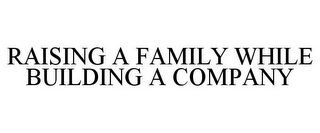 RAISING A FAMILY WHILE BUILDING A COMPANY